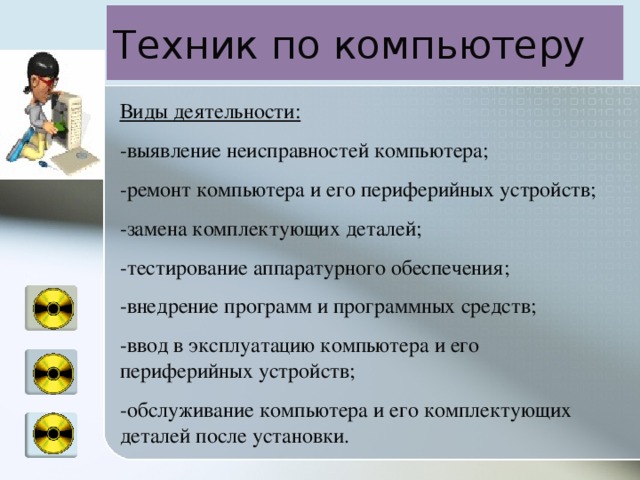 Техник по компьютеру

Виды деятельности:

-выявление неисправностей компьютера;

-ремонт компьютера и его периферийных устройств;

-замена комплектующих деталей;

-тестирование аппаратурного обеспечения;

-внедрение программ и программных средств;

-ввод в эксплуатацию компьютера и его периферийных устройств;

-обслуживание компьютера и его комплектующих деталей после установки.